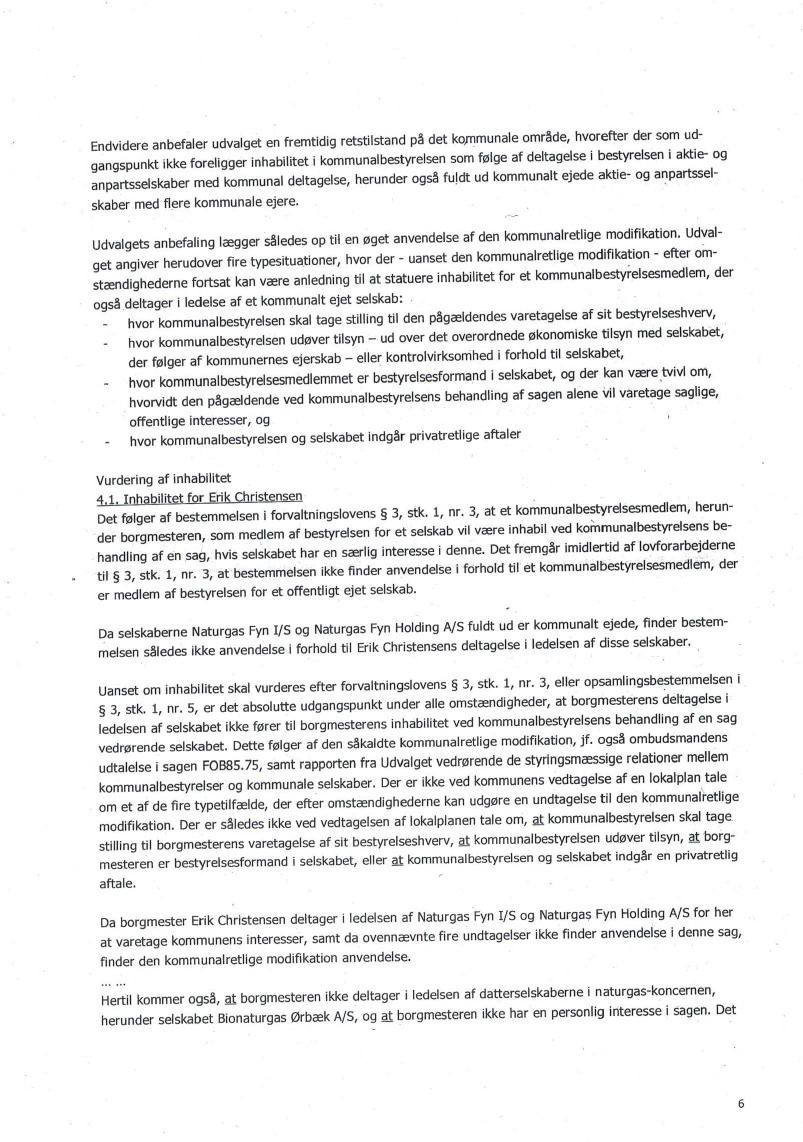 Endvidere anbefaler udvalget en fremtidig retstilstand på det kommunale område, hvorefter der som udgangspunkt ikke foreligger inhabilitet i kommunalbestyrelsen som følge af deltagelse i bestyrelsen i aktie- og anpartsselskaber med kommunal deltagelse, herunder også fuldt ud kommunalt ejede aktie- og anpartsselskaber med flere kommunale ejere.

Udvalgets anbefaling lægger således op til en øget anvendelse af den kommunalretlige modifikation. Udvalget angiver herudover fire typesituationer, hvor der - uanset den kommunalretlige modifikation - efter omstændighederne fortsat kan være anledning til at statuere inhabilitet for et kommunalbestyrelsesmedlem, der også deltager i ledelse af et kommunalt ejet selskab:
- hvor kommunalbestyrelsen skal tage stilling til den pågældendes varetagelse af sit bestyrelseshverv,
- hvor kommunalbestyrelsen udøver tilsyn – ud over det overordnede økonomiske tilsyn med selskabet, der følger af kommunernes ejerskab – eller kontrolvirksomhed i forhold til selskabet,
- hvor kommunalbestyrelsesmedlemmet er bestyrelsesformand i selskabet, og der kan være tvivl om, hvorvidt den pågældende ved kommunalbestyrelsens behandling af sagen alene vil varetage saglige, offentlige interesser, og
- hvor kommunalbestyrelsen og selskabet indgår privatretlige aftaler

Vurdering af inhabilitet
4.1. Inhabilitet for Erik Christensen
Det følger af bestemmelsen i forvaltningslovens § 3, stk. 1, nr. 3, at et kommunalbestyrelsesmedlem, herunder borgmesteren, som medlem af bestyrelsen for et selskab vil være inhabil ved kommunalbestyrelsens behandling af en sag, hvis selskabet har en særlig interesse i denne. Det fremgår imidlertid af lovforarbejderne til § 3, stk. 1, nr. 3, at bestemmelsen ikke finder anvendelse i forhold til et kommunalbestyrelsesmedlem, der er medlem af bestyrelsen for et offentligt ejet selskab.

Da selskaberne Naturgas Fyn I/S og Naturgas Fyn Holding A/S fuldt ud er kommunalt ejede, finder bestemmelsen således ikke anvendelse i forhold til Erik Christensens deltagelse i ledelsen af disse selskaber.

Uanset om inhabilitet skal vurderes efter forvaltningslovens § 3, stk. 1, nr. 3, eller opsamlingsbestemmelsen i § 3, stk. 1, nr. 5, er det absolutte udgangspunkt under alle omstændigheder, at borgmesterens deltagelse i ledelsen af selskabet ikke fører til borgmesterens inhabilitet ved kommunalbestyrelsens behandling af en sag vedrørende selskabet. Dette følger af den såkaldte kommunalretlige modifikation, jf. også ombudsmandens udtalelse i sagen FOB85.75, samt rapporten fra Udvalget vedrørende de styringsmæssige relationer mellem kommunalbestyrelser og kommunale selskaber. Der er ikke ved kommunens vedtagelse af en lokalplan tale om et af de fire typetilfælde, der efter omstændighederne kan udgøre en undtagelse til den kommunalretlige modifikation. Der er således ikke ved vedtagelsen af lokalplanen tale om, at kommunalbestyrelsen skal tage stilling til borgmesterens varetagelse af sit bestyrelseshverv, at kommunalbestyrelsen udøver tilsyn, at borgmesteren er bestyrelsesformand i selskabet, eller at kommunalbestyrelsen og selskabet indgår en privatretlig aftale.

Da borgmester Erik Christensen deltager i ledelsen af Naturgas Fyn I/S og Naturgas Fyn Holding A/S for her at varetage kommunens interesser, samt da ovennævnte fire undtagelser ikke finder anvendelse i denne sag, finder den kommunalretlige modifikation anvendelse.
... ...
Hertil kommer også, at borgmesteren ikke deltager i ledelsen af datterselskaberne i naturgas-koncernen, herunder selskabet Bionaturgas Ørbæk A/S, og at borgmesteren ikke har en personlig interesse i sagen. Det

6